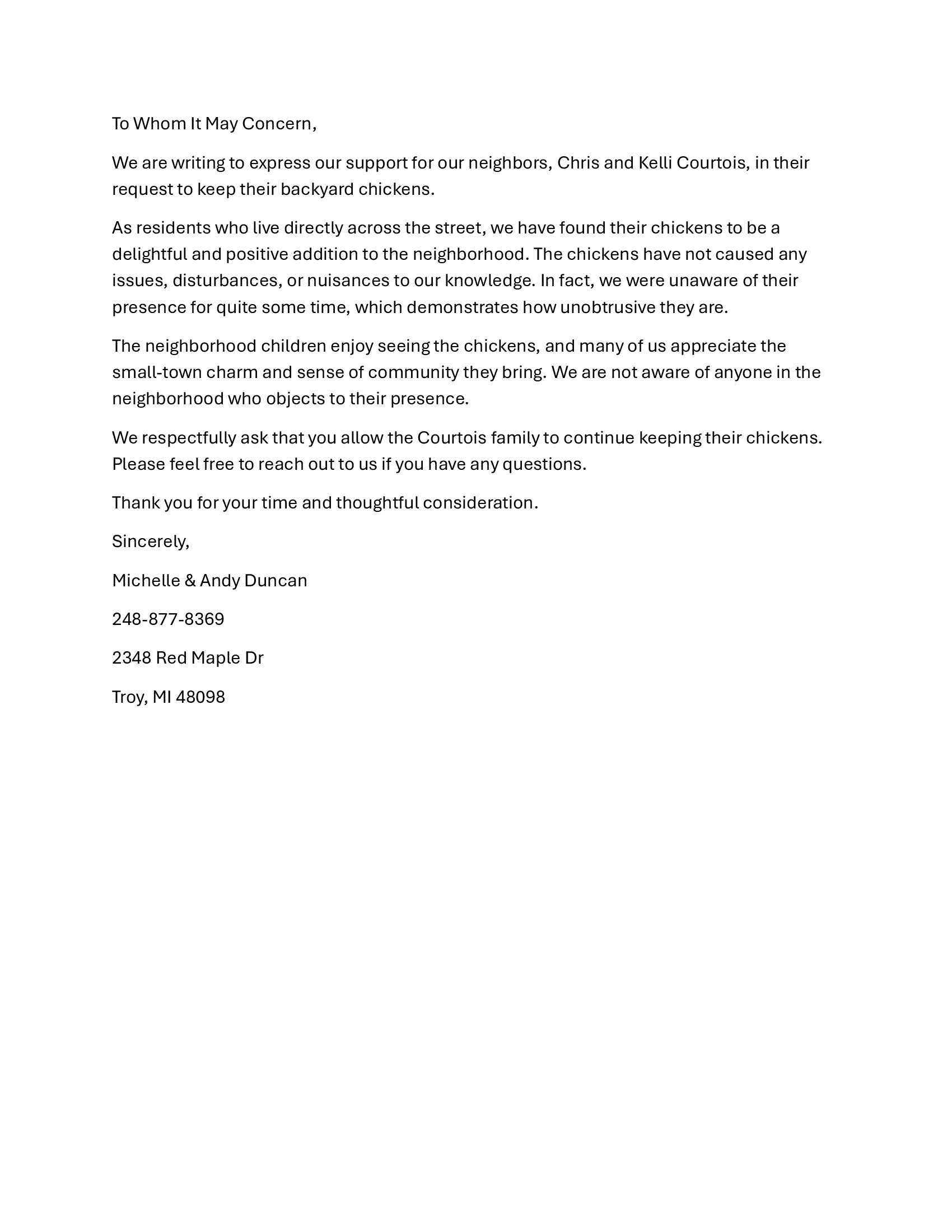 To Whom It May Concern,

We are writing to express our support for our neighbors, Chris and Kelli Courtois, in their request to keep their backyard chickens.

As residents who live directly across the street, we have found their chickens to be a delightful and positive addition to the neighborhood. The chickens have not caused any issues, disturbances, or nuisances to our knowledge. In fact, we were unaware of their presence for quite some time, which demonstrates how unobtrusive they are.

The neighborhood children enjoy seeing the chickens, and many of us appreciate the small-town charm and sense of community they bring. We are not aware of anyone in the neighborhood who objects to their presence.

We respectfully ask that you allow the Courtois family to continue keeping their chickens. Please feel free to reach out to us if you have any questions.

Thank you for your time and thoughtful consideration.

Sincerely,

Michelle & Andy Duncan

248-877-8369

2348 Red Maple Dr

Troy, MI 48098